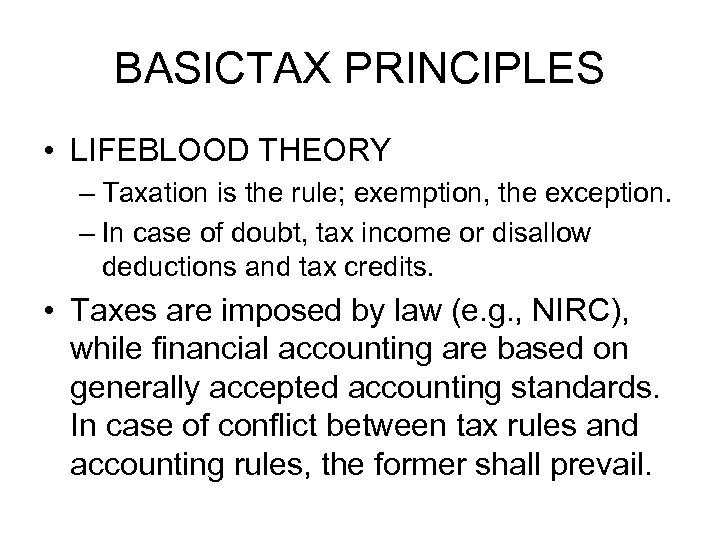 BASICTAX PRINCIPLES

• LIFEBLOOD THEORY
– Taxation is the rule; exemption, the exception.
– In case of doubt, tax income or disallow deductions and tax credits.

• Taxes are imposed by law (e.g., NIRC), while financial accounting are based on generally accepted accounting standards. In case of conflict between tax rules and accounting rules, the former shall prevail.